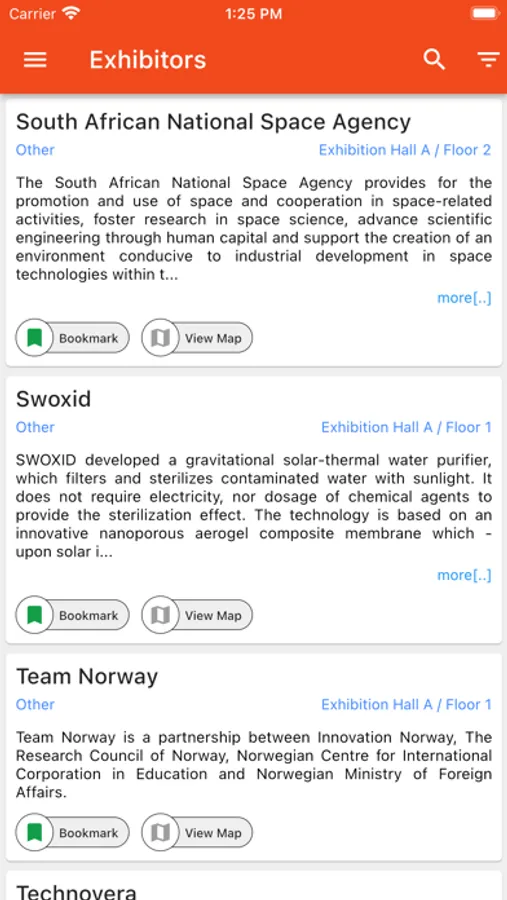 Carrier 1:25 PM

Exhibitors

South African National Space Agency

Other Exhibition Hall A / Floor 2

The South African National Space Agency provides for the promotion and use of space and cooperation in space-related activities, foster research in space science, advance scientific engineering through human capital and support the creation of an environment conducive to industrial development in space technologies within t...

more[..]

Bookmark View Map

Swoxid

Other Exhibition Hall A / Floor 1

SWOXID developed a gravitational solar-thermal water purifier, which filters and sterilizes contaminated water with sunlight. It does not require electricity, nor dosage of chemical agents to provide the sterilization effect. The technology is based on an innovative nanoporous aerogel composite membrane which - upon solar i...

more[..]

Bookmark View Map

Team Norway

Other Exhibition Hall A / Floor 1

Team Norway is a partnership between Innovation Norway, The Research Council of Norway, Norwegian Centre for International Corporation in Education and Norwegian Ministry of Foreign Affairs.

Bookmark View Map

Technovera